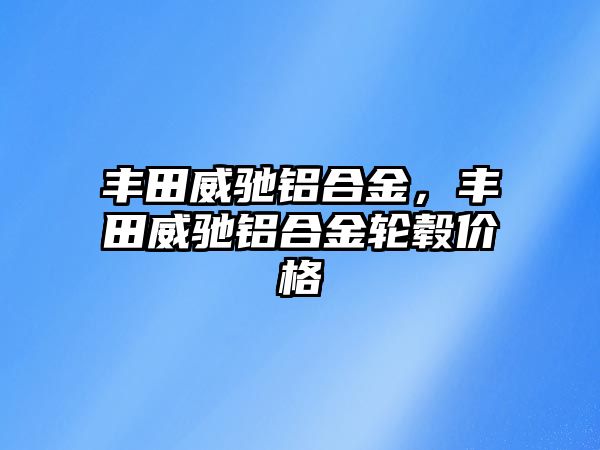 丰田威驰铝合金，丰田威驰铝合金轮毂价格